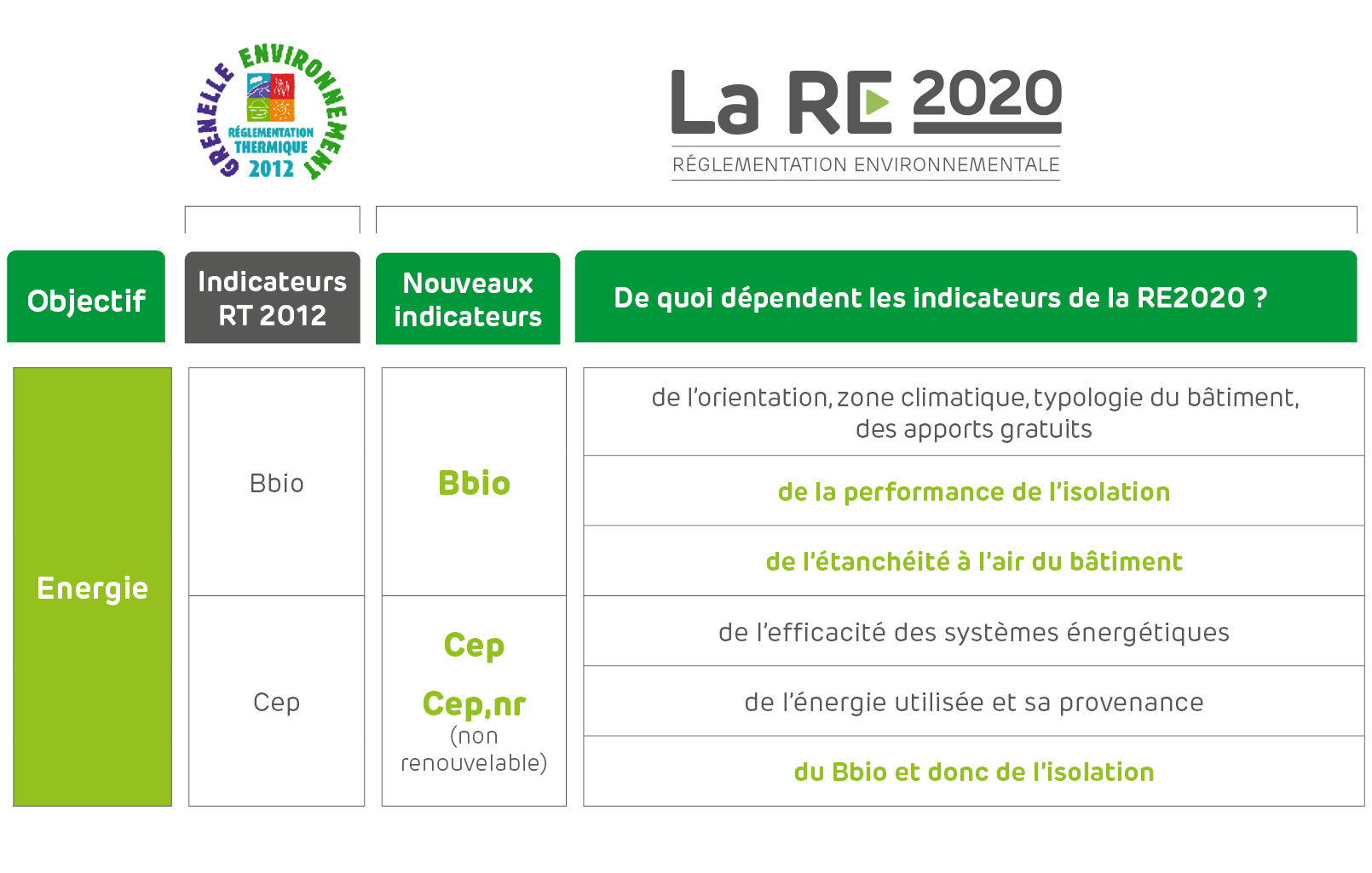 GRENELLE ENVIRONNEMENT
RÉGLEMENTATION THERMIQUE 2012

La RE 2020
RÉGLEMENTATION ENVIRONNEMENTALE

| Objectif | Indicateurs RT 2012 | Nouveaux indicateurs | De quoi dépendent les indicateurs de la RE2020 ? |
|---|---|---|---|
| Energie | Bbio | Bbio | de l'orientation, zone climatique, typologie du bâtiment, des apports gratuits |
| | | | de la performance de l'isolation |
| | | | de l'étanchéité à l'air du bâtiment |
| | Cep | Cep Cep,nr (non renouvelable) | de l'efficacité des systèmes énergétiques |
| | | | de l'énergie utilisée et sa provenance |
| | | | du Bbio et donc de l'isolation |